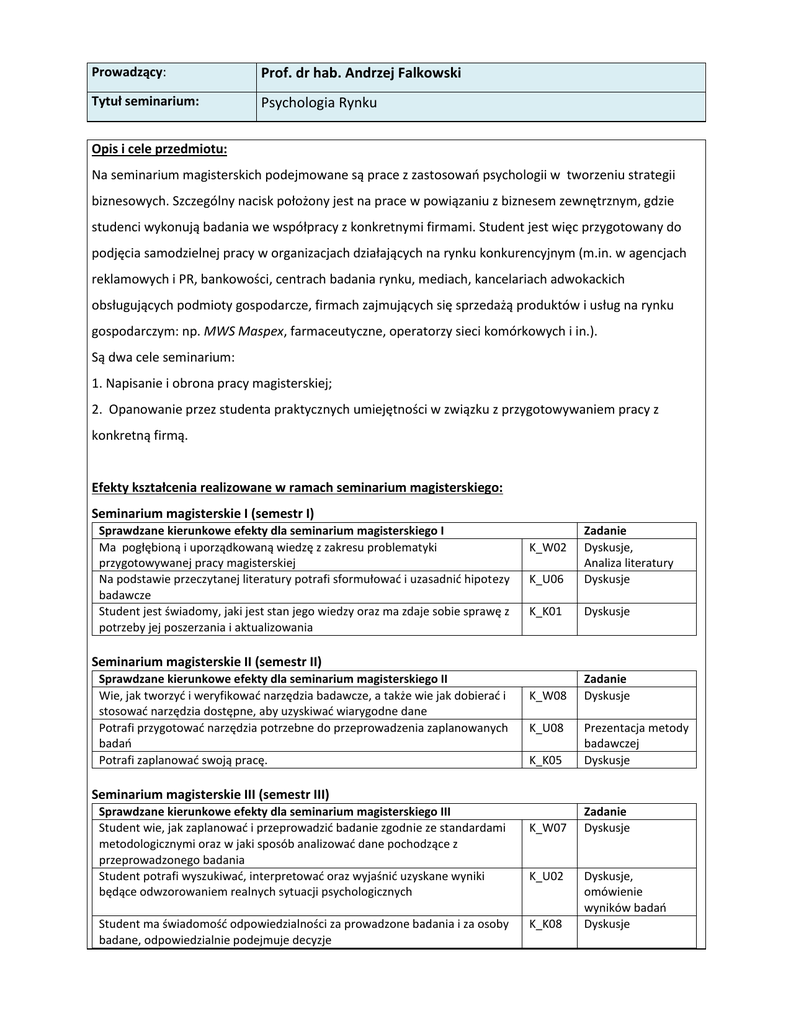 | Prowadzący: | Prof. dr hab. Andrzej Falkowski |
|---|---|
| Tytuł seminarium: | Psychologia Rynku |

Opis i cele przedmiotu:

Na seminarium magisterskich podejmowane są prace z zastosowań psychologii w tworzeniu strategii biznesowych. Szczególny nacisk położony jest na prace w powiązaniu z biznesem zewnętrznym, gdzie studenci wykonują badania we współpracy z konkretnymi firmami. Student jest więc przygotowany do podjęcia samodzielnej pracy w organizacjach działających na rynku konkurencyjnym (m.in. w agencjach reklamowych i PR, bankowości, centrach badania rynku, mediach, kancelariach adwokackich obsługujących podmioty gospodarcze, firmach zajmujących się sprzedażą produktów i usług na rynku gospodarczym: np. MWS Maspex, farmaceutyczne, operatorzy sieci komórkowych i in.).

Są dwa cele seminarium:

1. Napisanie i obrona pracy magisterskiej;

2. Opanowanie przez studenta praktycznych umiejętności w związku z przygotowywaniem pracy z konkretną firmą.

Efekty kształcenia realizowane w ramach seminarium magisterskiego:

Seminarium magisterskie I (semestr I)

| Sprawdzane kierunkowe efekty dla seminarium magisterskiego I | | Zadanie |
|---|---|---|
| Ma pogłębioną i uporządkowaną wiedzę z zakresu problematyki przygotowywanej pracy magisterskiej | K_W02 | Dyskusje, Analiza literatury |
| Na podstawie przeczytanej literatury potrafi sformułować i uzasadnić hipotezy badawcze | K_U06 | Dyskusje |
| Student jest świadomy, jaki jest stan jego wiedzy oraz ma zdaje sobie sprawę z potrzeby jej poszerzania i aktualizowania | K_K01 | Dyskusje |

Seminarium magisterskie II (semestr II)

| Sprawdzane kierunkowe efekty dla seminarium magisterskiego II | | Zadanie |
|---|---|---|
| Wie, jak tworzyć i weryfikować narzędzia badawcze, a także wie jak dobierać i stosować narzędzia dostępne, aby uzyskiwać wiarygodne dane | K_W08 | Dyskusje |
| Potrafi przygotować narzędzia potrzebne do przeprowadzenia zaplanowanych badań | K_U08 | Prezentacja metody badawczej |
| Potrafi zaplanować swoją pracę. | K_K05 | Dyskusje |

Seminarium magisterskie III (semestr III)

| Sprawdzane kierunkowe efekty dla seminarium magisterskiego III | | Zadanie |
|---|---|---|
| Student wie, jak zaplanować i przeprowadzić badanie zgodnie ze standardami metodologicznymi oraz w jaki sposób analizować dane pochodzące z przeprowadzonego badania | K_W07 | Dyskusje |
| Student potrafi wyszukiwać, interpretować oraz wyjaśnić uzyskane wyniki będące odwzorowaniem realnych sytuacji psychologicznych | K_U02 | Dyskusje, omówienie wyników badań |
| Student ma świadomość odpowiedzialności za prowadzone badania i za osoby badane, odpowiedzialnie podejmuje decyzje | K_K08 | Dyskusje |